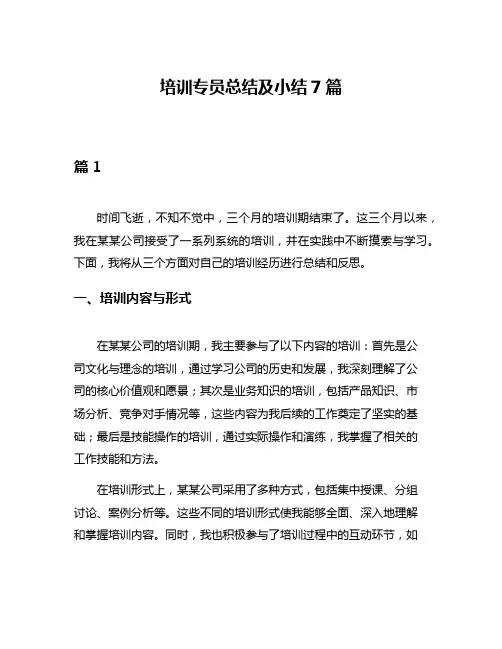 培训专员总结及小结 7 篇

篇 1

时间飞逝，不知不觉中，三个月的培训期结束了。这三个月以来，我在某某公司接受了一系列系统的培训，并在实践中不断摸索与学习。下面，我将从三个方面对自己的培训经历进行总结和反思。

一、培训内容与形式

在某某公司的培训期，我主要参与了以下内容的培训：首先是公司文化与理念的培训，通过学习公司的历史和发展，我深刻理解了公司的核心价值观和愿景；其次是业务知识的培训，包括产品知识、市场分析、竞争对手情况等，这些内容为我后续的工作奠定了坚实的基础；最后是技能操作的培训，通过实际操作和演练，我掌握了相关的工作技能和方法。

在培训形式上，某某公司采用了多种方式，包括集中授课、分组讨论、案例分析等。这些不同的培训形式使我能够全面、深入地理解和掌握培训内容。同时，我也积极参与了培训过程中的互动环节，如